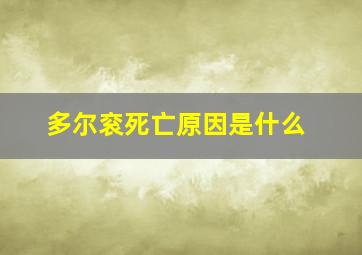 多尔衮死亡原因是什么